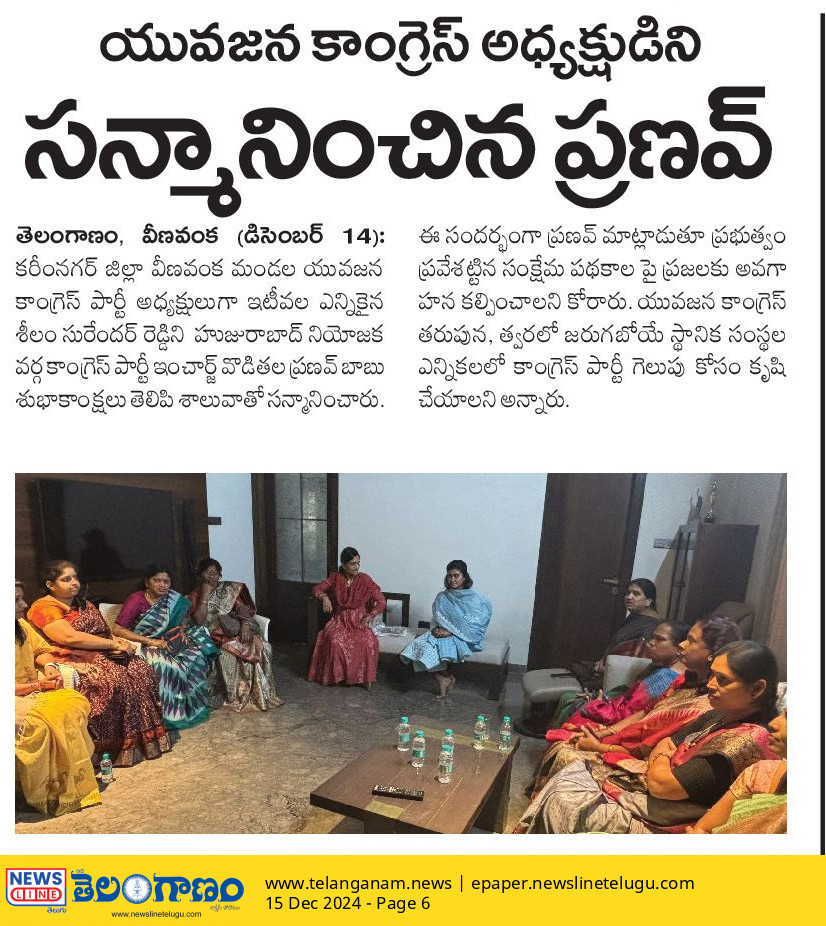 యువజన కాంగ్రెస్ అధ్యక్షుడిని సన్మానించిన ప్రణవ్

తెలంగాణం, వీణవంక (డిసెంబర్ 14): కరీంనగర్ జిల్లా వీణవంక మండల యువజన కాంగ్రెస్ పార్టీ అధ్యక్షులుగా ఇటీవల ఎన్నికైన శీలం సురేందర్ రెడ్డిని హుజురాబాద్ నియోజక వర్గ కాంగ్రెస్ పార్టీ ఇంచార్జ్ వొడితల ప్రణవ్ బాబు శుభాకాంక్షలు తెలిపి శాలువాతో సన్మానించారు.

ఈ సందర్భంగా ప్రణవ్ మాట్లాడుతూ ప్రభుత్వం ప్రవేశట్టిన సంక్షేమ పథకాల పై ప్రజలకు అవగాహన కల్పించాలని కోరారు. యువజన కాంగ్రెస్ తరుపున, త్వరలో జరుగబోయే స్థానిక సంస్థల ఎన్నికలలో కాంగ్రెస్ పార్టీ గెలుపు కోసం కృషి చేయాలని అన్నారు.

NEWS LINE తెలుగు తెలంగాణం www.newslinetelugu.com
www.telanganam.news | epaper.newslinetelugu.com
15 Dec 2024 - Page 6